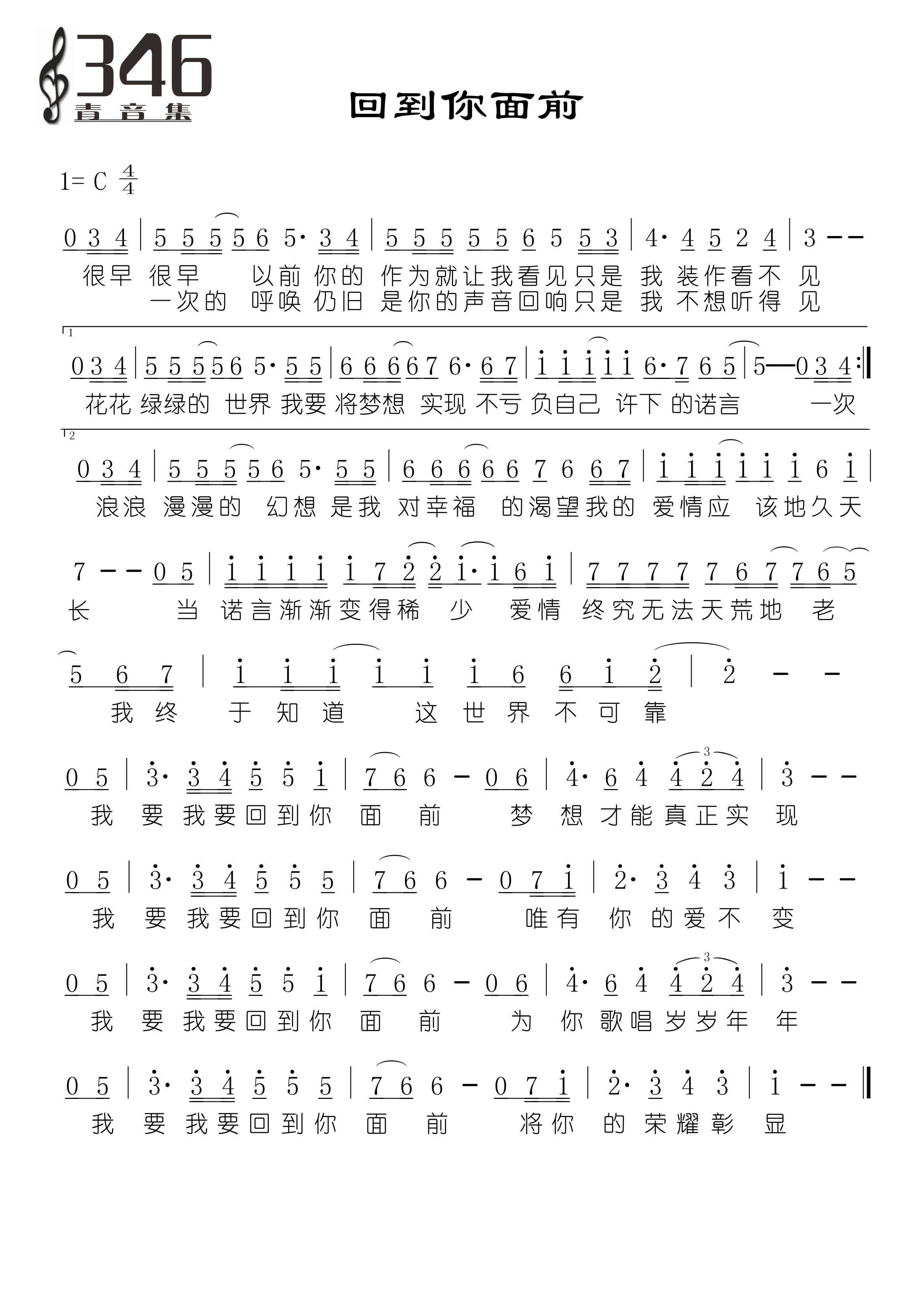 346
青音集

回到你面前

1= C $\frac{4}{4}$

0 3 4 | 5 5 5 5 6 5· 3 4 | 5 5 5 5 5 6 5 5 3 | 4· 4 5 2 4 | 3 - -
很早 很早 以前 你的 作为就让我看见只是 我 装作看不 见
一次的 呼唤 仍旧 是你的声音回响只是 我 不想听得 见

1
0 3 4 | 5 5 5 5 6 5· 5 5 | 6 6 6 6 7 6· 6 7 | i i i i i 6· 7 6 5 | 5 — 0 3 4 :‖
花花 绿绿的 世界 我要 将梦想 实现 不亏 负自己 许下 的诺言 一次

2
0 3 4 | 5 5 5 5 6 5· 5 5 | 6 6 6 6 6 7 6 6 7 | i i i i i i 6 i |
浪浪 漫漫的 幻想 是我 对幸福 的渴望我的 爱情应 该地久天

7 - - 0 5 | i i i i i 7 2 2 i· i 6 i | 7 7 7 7 7 6 7 7 6 5
长 当 诺言渐渐变得稀 少 爱情 终究无法天荒地 老

5 6 7 | i i i i i i 6 6 i 2 | 2 - -
我 终 于 知 道 这 世 界 不 可 靠

0 5 | 3· 3 4 5 5 i | 7 6 6 - 0 6 | 4· 6 4 4 2 4 | 3 - -
我 要 我要回到你 面 前 梦 想 才能真正实 现

0 5 | 3· 3 4 5 5 5 | 7 6 6 - 0 7 i | 2· 3 4 3 | i - -
我 要 我要回到你 面 前 唯有 你 的爱不 变

0 5 | 3· 3 4 5 5 i | 7 6 6 - 0 6 | 4· 6 4 4 2 4 | 3 - -
我 要 我要回到你 面 前 为 你 歌唱岁岁年 年

0 5 | 3· 3 4 5 5 5 | 7 6 6 - 0 7 i | 2· 3 4 3 | i - - ‖
我 要 我要回到你 面 前 将你 的 荣耀彰 显